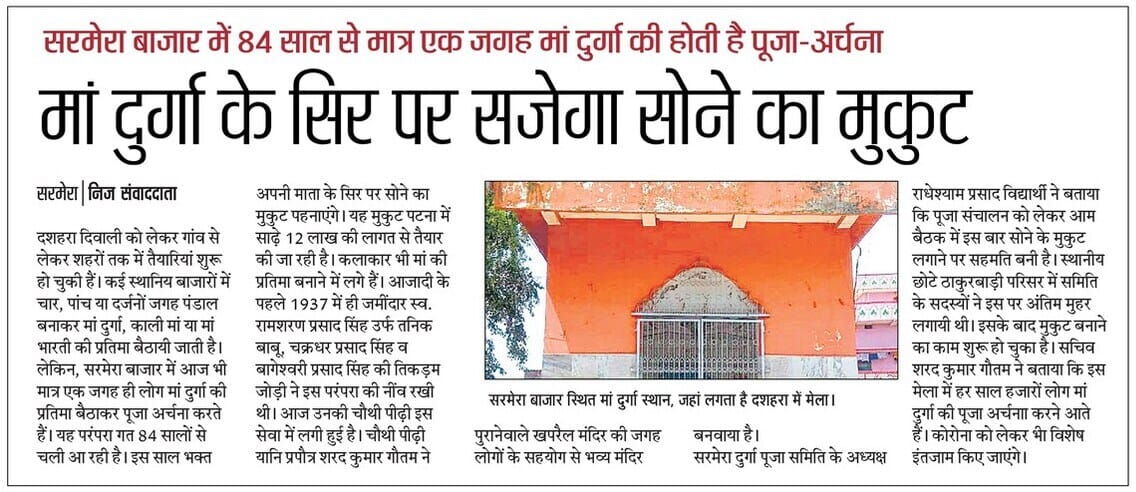 सरमेरा बाजार में 84 साल से मात्र एक जगह मां दुर्गा की होती है पूजा-अर्चना

मां दुर्गा के सिर पर सजेगा सोने का मुकुट

सरमेरा | निज संवाददाता

दशहरा दिवाली को लेकर गांव से लेकर शहरों तक में तैयारियां शुरू हो चुकी हैं। कई स्थानिय बाजारों में चार, पांच या दर्जनों जगह पंडाल बनाकर मां दुर्गा, काली मां या मां भारती की प्रतिमा बैठायी जाती है। लेकिन, सरमेरा बाजार में आज भी मात्र एक जगह ही लोग मां दुर्गा की प्रतिमा बैठाकर पूजा अर्चना करते हैं। यह परंपरा गत 84 सालों से चली आ रही है। इस साल भक्त अपनी माता के सिर पर सोने का मुकुट पहनाएंगे। यह मुकुट पटना में साढ़े 12 लाख की लागत से तैयार की जा रही है। कलाकार भी मां की प्रतिमा बनाने में लगे हैं। आजादी के पहले 1937 में ही जमींदार स्व. रामशरण प्रसाद सिंह उर्फ तनिक बाबू, चक्रधर प्रसाद सिंह व बागेश्वरी प्रसाद सिंह की तिकड़म जोड़ी ने इस परंपरा की नींव रखी थी। आज उनकी चौथी पीढ़ी इस सेवा में लगी हुई है। चौथी पीढ़ी यानि प्रपौत्र शरद कुमार गौतम ने पुरानेवाले खपरैल मंदिर की जगह लोगों के सहयोग से भव्य मंदिर बनवाया है। सरमेरा दुर्गा पूजा समिति के अध्यक्ष राधेश्याम प्रसाद विद्यार्थी ने बताया कि पूजा संचालन को लेकर आम बैठक में इस बार सोने के मुकुट लगाने पर सहमति बनी है। स्थानीय छोटे ठाकुरबाड़ी परिसर में समिति के सदस्यों ने इस पर अंतिम मुहर लगायी थी। इसके बाद मुकुट बनाने का काम शुरू हो चुका है। सचिव शरद कुमार गौतम ने बताया कि इस मेला में हर साल हजारों लोग मां दुर्गा की पूजा अर्चनाा करने आते हैं। कोरोना को लेकर भी विशेष इंतजाम किए जाएंगे।

सरमेरा बाजार स्थित मां दुर्गा स्थान, जहां लगता है दशहरा में मेला।